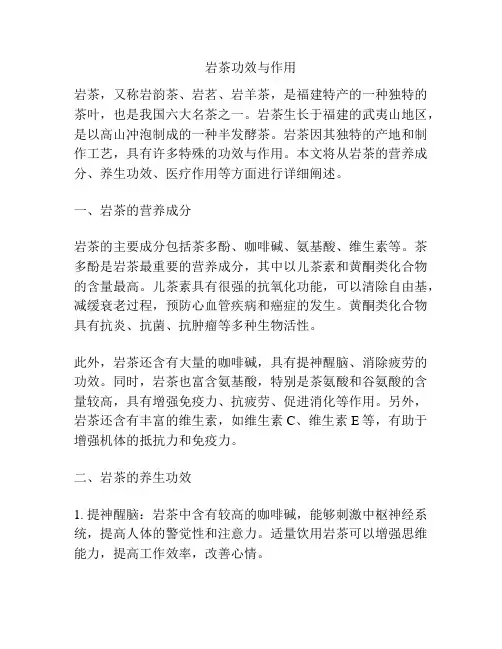 岩茶功效与作用

岩茶，又称岩韵茶、岩茗、岩羊茶，是福建特产的一种独特的茶叶，也是我国六大名茶之一。岩茶生长于福建的武夷山地区，是以高山冲泡制成的一种半发酵茶。岩茶因其独特的产地和制作工艺，具有许多特殊的功效与作用。本文将从岩茶的营养成分、养生功效、医疗作用等方面进行详细阐述。

一、岩茶的营养成分

岩茶的主要成分包括茶多酚、咖啡碱、氨基酸、维生素等。茶多酚是岩茶最重要的营养成分，其中以儿茶素和黄酮类化合物的含量最高。儿茶素具有很强的抗氧化功能，可以清除自由基，减缓衰老过程，预防心血管疾病和癌症的发生。黄酮类化合物具有抗炎、抗菌、抗肿瘤等多种生物活性。

此外，岩茶还含有大量的咖啡碱，具有提神醒脑、消除疲劳的功效。同时，岩茶也富含氨基酸，特别是茶氨酸和谷氨酸的含量较高，具有增强免疫力、抗疲劳、促进消化等作用。另外，岩茶还含有丰富的维生素，如维生素 C、维生素 E 等，有助于增强机体的抵抗力和免疫力。

二、岩茶的养生功效

1. 提神醒脑：岩茶中含有较高的咖啡碱，能够刺激中枢神经系统，提高人体的警觉性和注意力。适量饮用岩茶可以增强思维能力，提高工作效率，改善心情。